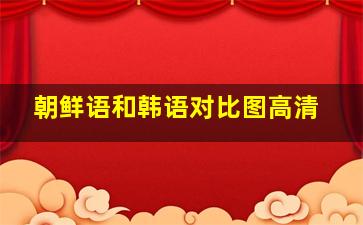 朝鲜语和韩语对比图高清